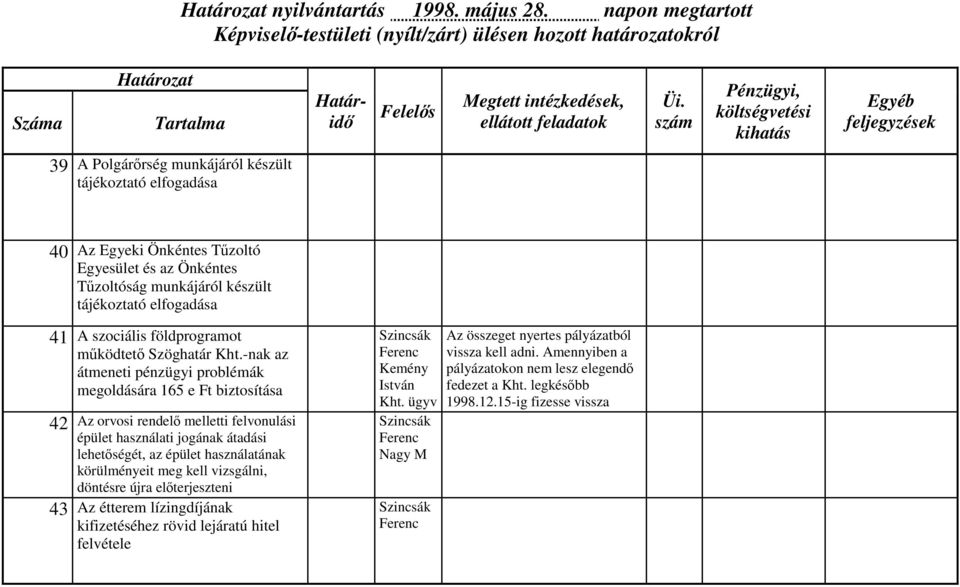 Határozat nyilvántartás 1998. május 28. napon megtartott Képviselő-testületi (nyílt/zárt) ülésen hozott határozatokról

| Határozat Száma | Határozat Tartalma | Határidő | Felelős | Megtett intézkedések, ellátott feladatok | Üi. szám | Pénzügyi, költségvetési kihatás | Egyéb feljegyzések |
|---|---|---|---|---|---|---|---|
| 39 | A Polgárőrség munkájáról készült tájékoztató elfogadása | | | | | | |
| 40 | Az Egyeki Önkéntes Tűzoltó Egyesület és az Önkéntes Tűzoltóság munkájáról készült tájékoztató elfogadása | | | | | | |
| 41 | A szociális földprogramot működtető Szöghatár Kht.-nak az átmeneti pénzügyi problémák megoldására 165 e Ft biztosítása | | Szincsák Ferenc Kemény István Kht. ügyv | Az összeget nyertes pályázatból vissza kell adni. Amennyiben a pályázatokon nem lesz elegendő fedezet a Kht. legkésőbb 1998.12.15-ig fizesse vissza | | | |
| 42 | Az orvosi rendelő melletti felvonulási épület használati jogának átadási lehetőségét, az épület használatának körülményeit meg kell vizsgálni, döntésre újra előterjeszteni | | Szincsák Ferenc Nagy M | | | | |
| 43 | Az étterem lízingdíjának kifizetéséhez rövid lejáratú hitel felvétele | | Szincsák Ferenc | | | | |